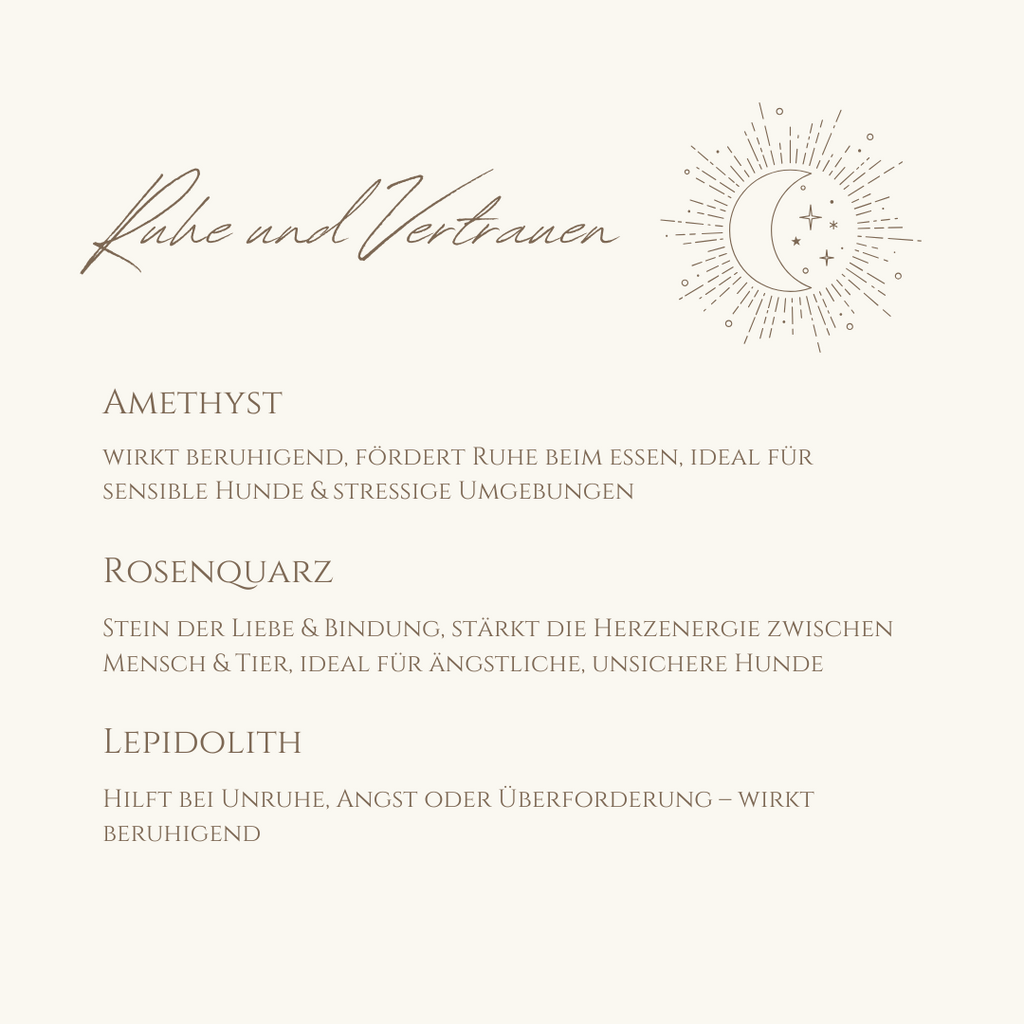 Ruhe und Vertrauen

Amethyst

wirkt beruhigend, fördert Ruhe beim essen, ideal für sensible Hunde & stressige Umgebungen

Rosenquarz

Stein der Liebe & Bindung, stärkt die Herzenergie zwischen Mensch & Tier, ideal für ängstliche, unsichere Hunde

Lepidolith

Hilft bei Unruhe, Angst oder Überforderung – wirkt beruhigend